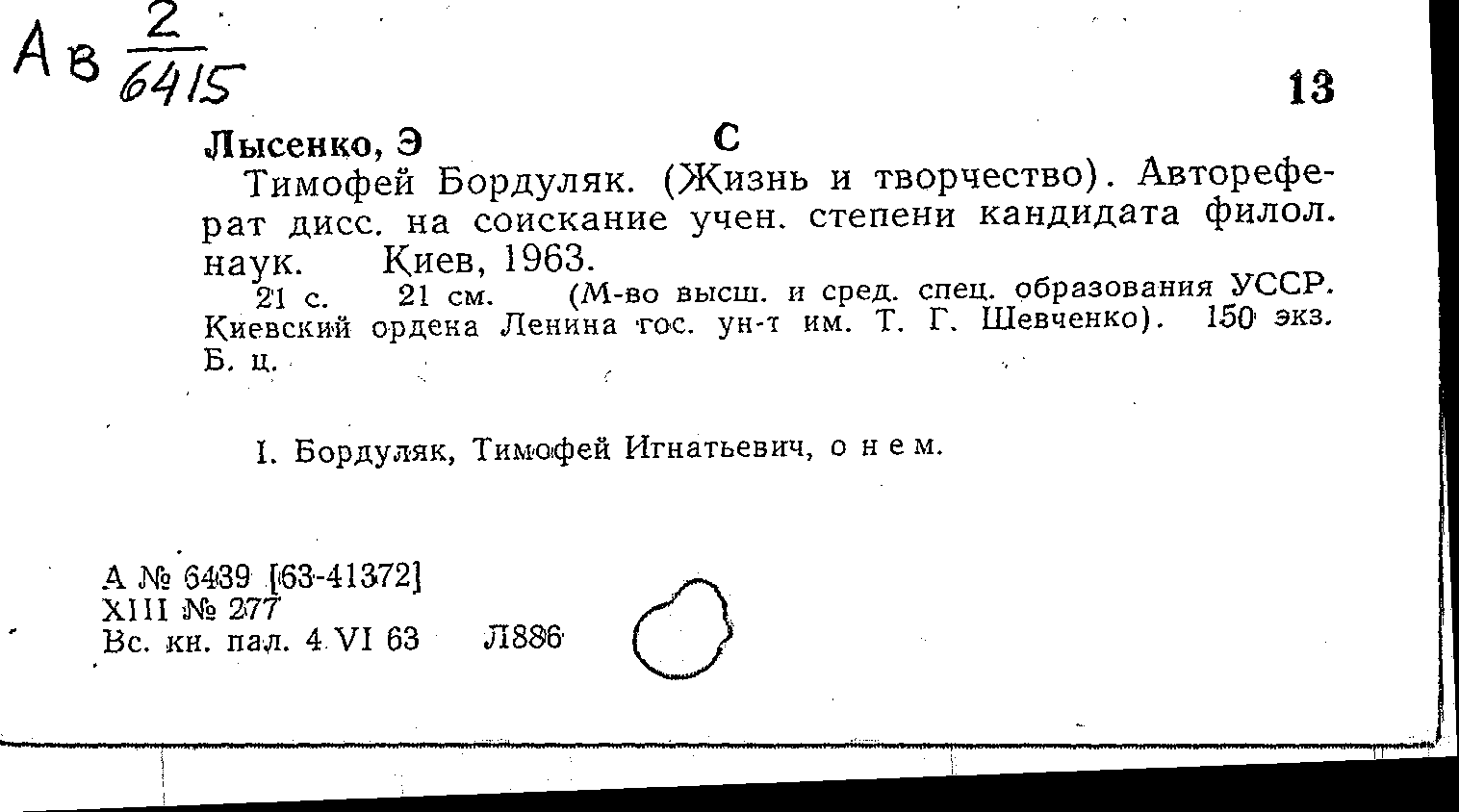 Ав $\frac{2}{6415}$

13

Лысенко, Э С

Тимофей Бордуляк. (Жизнь и творчество). Автореферат дисс. на соискание учен. степени кандидата филол. наук. Киев, 1963.

21 с. 21 см. (М-во высш. и сред. спец. образования УССР. Киевский ордена Ленина гос. ун-т им. Т. Г. Шевченко). 150 экз. Б. ц.

I. Бордуляк, Тимофей Игнатьевич, о нем.

А № 6439 [63-41372]
XIII № 277
Вс. кн. пал. 4 VI 63 Л886